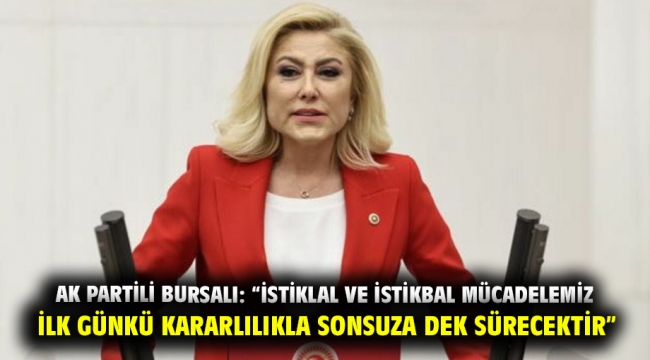 AK PARTİLİ BURSALI: "İSTİKLAL VE İSTİKBAL MÜCADELEMİZ İLK GÜNKÜ KARARLILIKLA SONSUZA DEK SÜRECEKTİR"